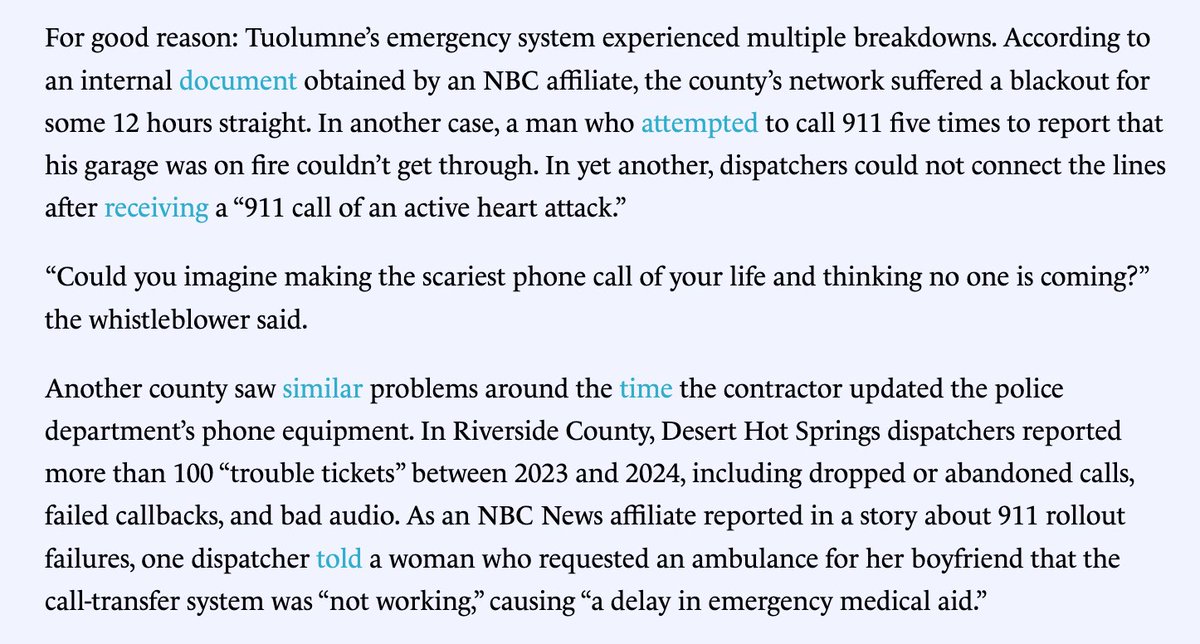 For good reason: Tuolumne's emergency system experienced multiple breakdowns. According to an internal document obtained by an NBC affiliate, the county's network suffered a blackout for some 12 hours straight. In another case, a man who attempted to call 911 five times to report that his garage was on fire couldn't get through. In yet another, dispatchers could not connect the lines after receiving a "911 call of an active heart attack."

"Could you imagine making the scariest phone call of your life and thinking no one is coming?" the whistleblower said.

Another county saw similar problems around the time the contractor updated the police department's phone equipment. In Riverside County, Desert Hot Springs dispatchers reported more than 100 "trouble tickets" between 2023 and 2024, including dropped or abandoned calls, failed callbacks, and bad audio. As an NBC News affiliate reported in a story about 911 rollout failures, one dispatcher told a woman who requested an ambulance for her boyfriend that the call-transfer system was "not working," causing "a delay in emergency medical aid."